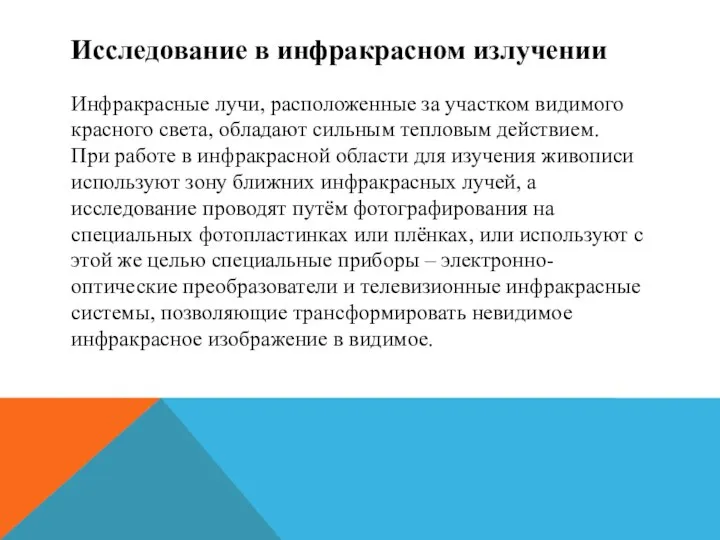 Исследование в инфракрасном излучении

Инфракрасные лучи, расположенные за участком видимого красного света, обладают сильным тепловым действием. При работе в инфракрасной области для изучения живописи используют зону ближних инфракрасных лучей, а исследование проводят путём фотографирования на специальных фотопластинках или плёнках, или используют с этой же целью специальные приборы – электронно-оптические преобразователи и телевизионные инфракрасные системы, позволяющие трансформировать невидимое инфракрасное изображение в видимое.